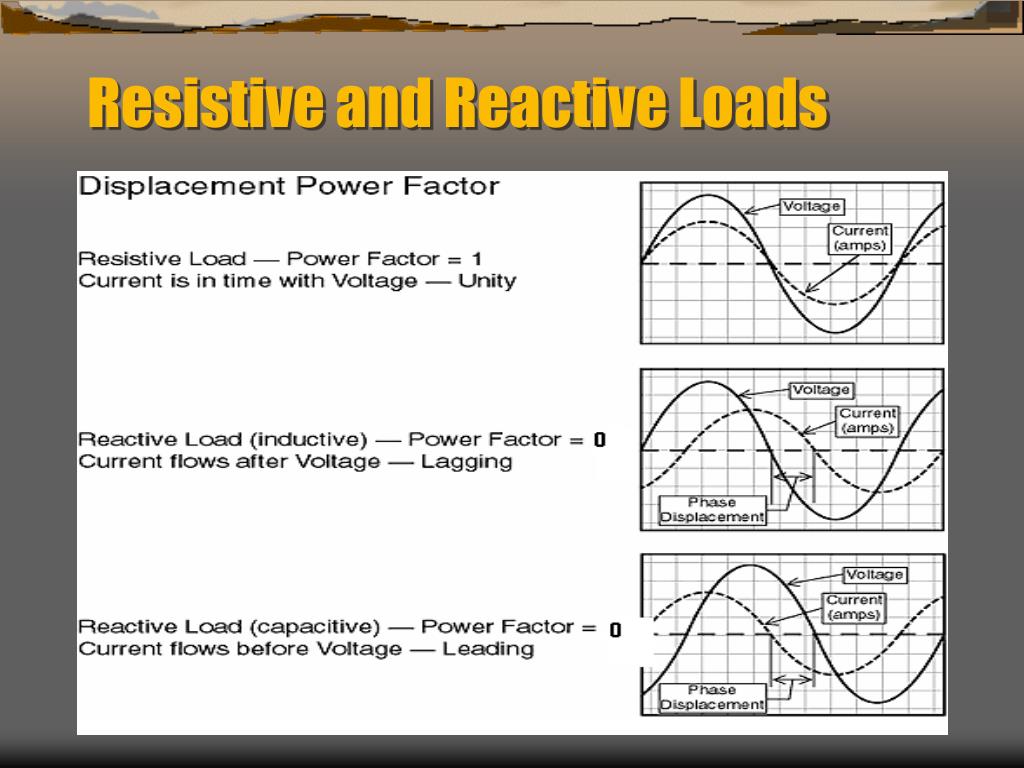 Resistive and Reactive Loads

Displacement Power Factor

Resistive Load — Power Factor = 1
Current is in time with Voltage — Unity

Voltage
Current (amps)

Reactive Load (inductive) — Power Factor = 0
Current flows after Voltage — Lagging

Voltage
Current (amps)
Phase Displacement

Reactive Load (capacitive) — Power Factor = 0
Current flows before Voltage — Leading

Voltage
Current (amps)
Phase Displacement